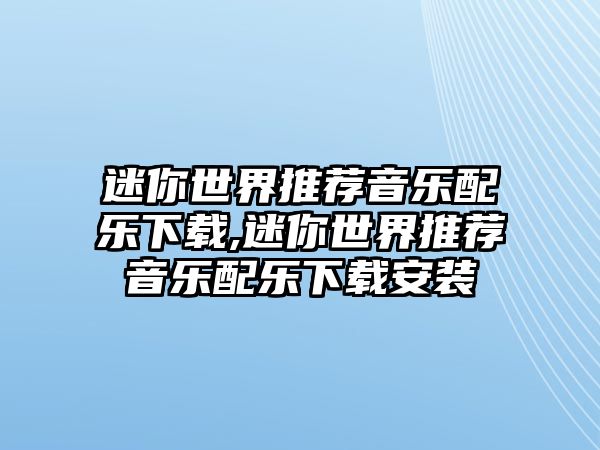 迷你世界推荐音乐配乐下载,迷你世界推荐音乐配乐下载安装